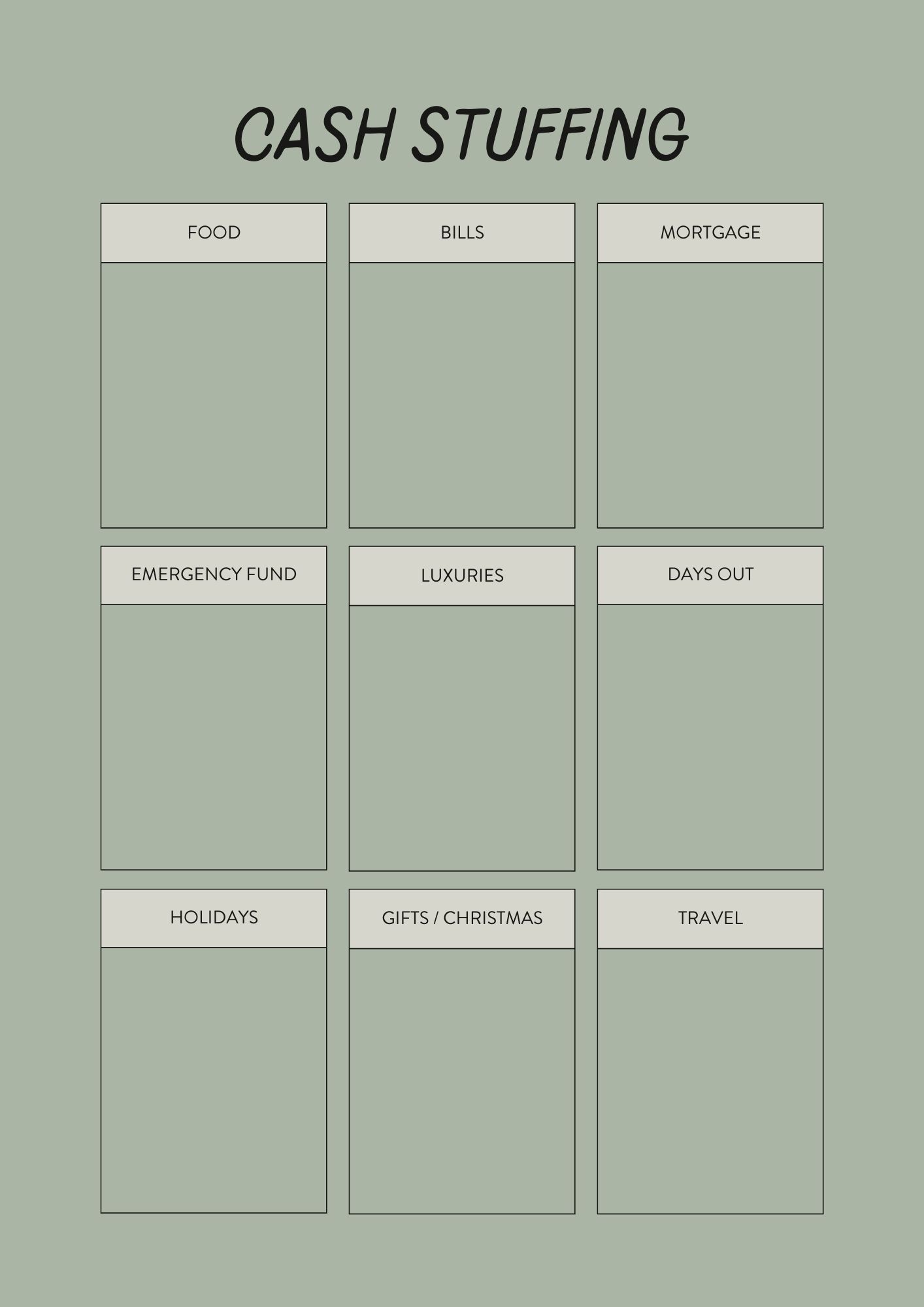 CASH STUFFING

FOOD

BILLS

MORTGAGE

EMERGENCY FUND

LUXURIES

DAYS OUT

HOLIDAYS

GIFTS / CHRISTMAS

TRAVEL